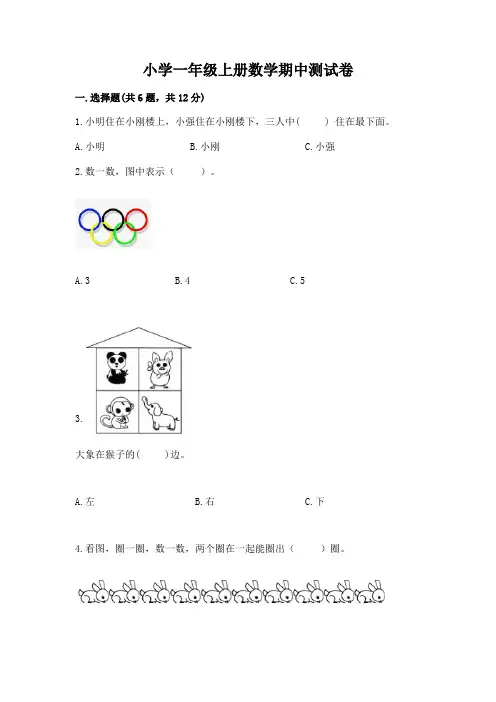 小学一年级上册数学期中测试卷

一.选择题(共6题，共12分)

1.小明住在小刚楼上，小强住在小刚楼下，三人中（　　）住在最下面。

A.小明　　B.小刚　　C.小强

2.数一数，图中表示（　　）。

A.3　　B.4　　C.5

3.

大象在猴子的(　　)边。

A.左　　B.右　　C.下

4.看图，圈一圈，数一数，两个圈在一起能圈出（　　）圈。